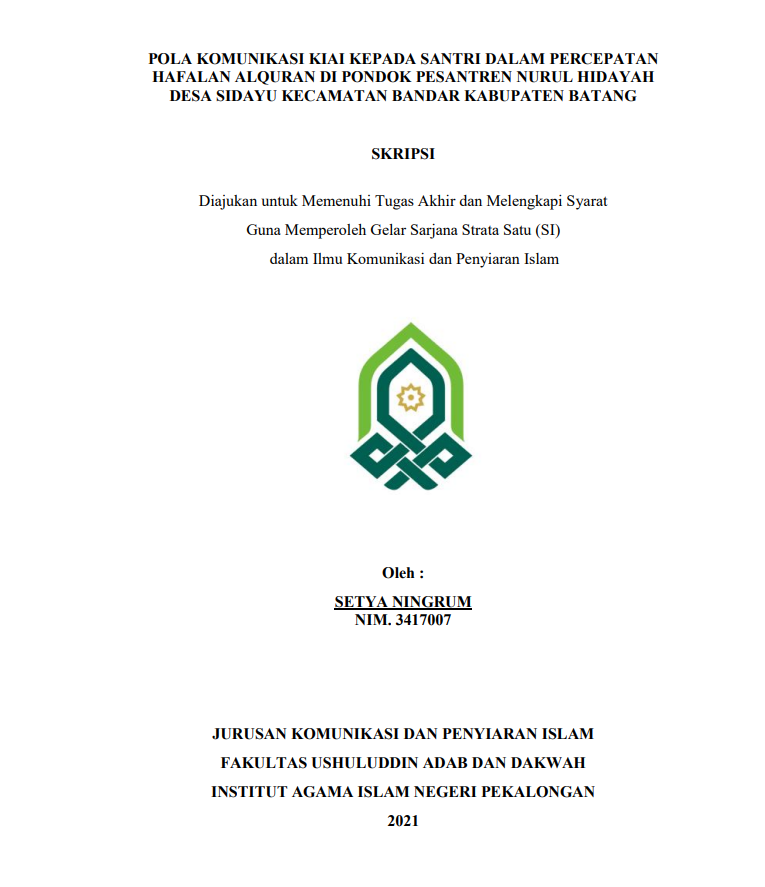 POLA KOMUNIKASI KIAI KEPADA SANTRI DALAM PERCEPATAN HAFALAN ALQURAN DI PONDOK PESANTREN NURUL HIDAYAH DESA SIDAYU KECAMATAN BANDAR KABUPATEN BATANG

SKRIPSI

Diajukan untuk Memenuhi Tugas Akhir dan Melengkapi Syarat
Guna Memperoleh Gelar Sarjana Strata Satu (SI)
dalam Ilmu Komunikasi dan Penyiaran Islam

Oleh :

SETYA NINGRUM
NIM. 3417007

JURUSAN KOMUNIKASI DAN PENYIARAN ISLAM
FAKULTAS USHULUDDIN ADAB DAN DAKWAH
INSTITUT AGAMA ISLAM NEGERI PEKALONGAN
2021